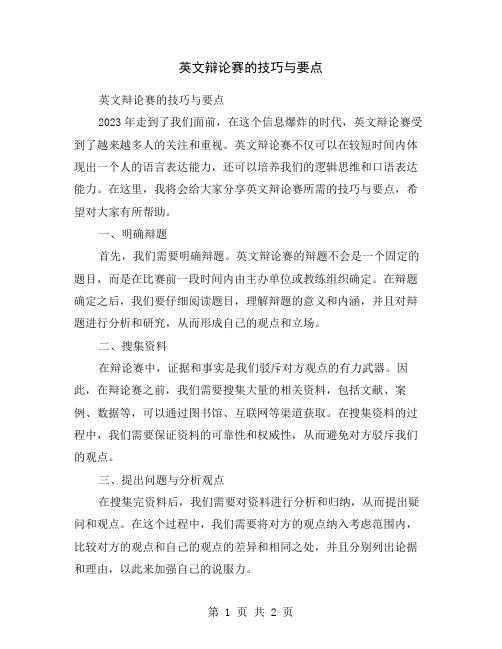 英文辩论赛的技巧与要点

英文辩论赛的技巧与要点

2023年走到了我们面前，在这个信息爆炸的时代，英文辩论赛受到了越来越多人的关注和重视。英文辩论赛不仅可以在较短时间内体现出一个人的语言表达能力，还可以培养我们的逻辑思维和口语表达能力。在这里，我将会给大家分享英文辩论赛所需的技巧与要点，希望对大家有所帮助。

一、明确辩题

首先，我们需要明确辩题。英文辩论赛的辩题不会是一个固定的题目，而是在比赛前一段时间内由主办单位或教练组织确定。在辩题确定之后，我们要仔细阅读题目，理解辩题的意义和内涵，并且对辩题进行分析和研究，从而形成自己的观点和立场。

二、搜集资料

在辩论赛中，证据和事实是我们驳斥对方观点的有力武器。因此，在辩论赛之前，我们需要搜集大量的相关资料，包括文献、案例、数据等，可以通过图书馆、互联网等渠道获取。在搜集资料的过程中，我们需要保证资料的可靠性和权威性，从而避免对方驳斥我们的观点。

三、提出问题与分析观点

在搜集完资料后，我们需要对资料进行分析和归纳，从而提出疑问和观点。在这个过程中，我们需要将对方的观点纳入考虑范围内，比较对方的观点和自己的观点的差异和相同之处，并且分别列出论据和理由，以此来加强自己的说服力。

第 1 页 共 2 页